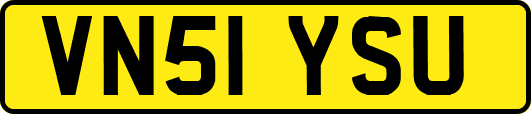 VN51 YSU